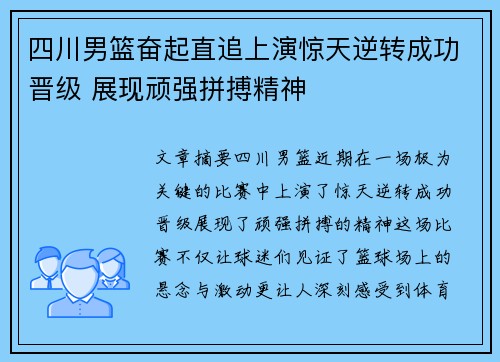 四川男篮奋起直追上演惊天逆转成功晋级 展现顽强拼搏精神

文章摘要四川男篮近期在一场极为关键的比赛中上演了惊天逆转成功晋级展现了顽强拼搏的精神这场比赛不仅让球迷们见证了篮球场上的悬念与激动更让人深刻感受到体育